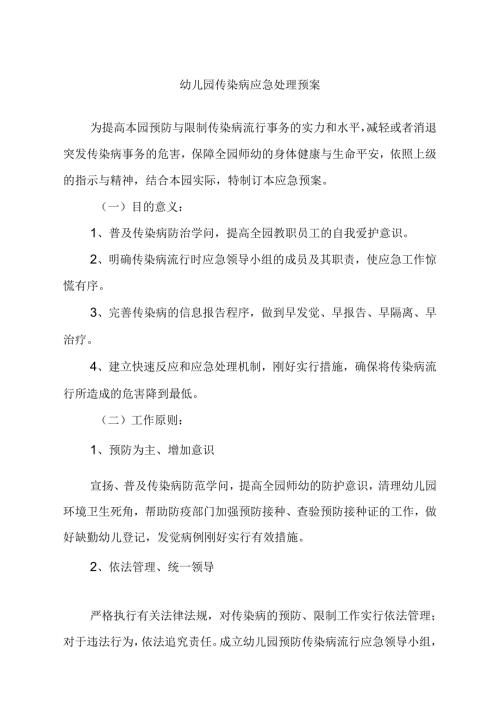 幼儿园传染病应急处理预案

为提高本园预防与限制传染病流行事务的实力和水平，减轻或者消退突发传染病事务的危害，保障全园师幼的身体健康与生命平安，依照上级的指示与精神，结合本园实际，特制订本应急预案。

（一）目的意义：

1、普及传染病防治学问，提高全园教职员工的自我爱护意识。

2、明确传染病流行时应急领导小组的成员及其职责，使应急工作惊慌有序。

3、完善传染病的信息报告程序，做到早发觉、早报告、早隔离、早治疗。

4、建立快速反应和应急处理机制，刚好实行措施，确保将传染病流行所造成的危害降到最低。

（二）工作原则：

1、预防为主、增加意识

宣扬、普及传染病防范学问，提高全园师幼的防护意识，清理幼儿园环境卫生死角，帮助防疫部门加强预防接种、查验预防接种证的工作，做好缺勤幼儿登记，发觉病例刚好实行有效措施。

2、依法管理、统一领导

严格执行有关法律法规，对传染病的预防、限制工作实行依法管理；对于违法行为，依法追究责任。成立幼儿园预防传染病流行应急领导小组，